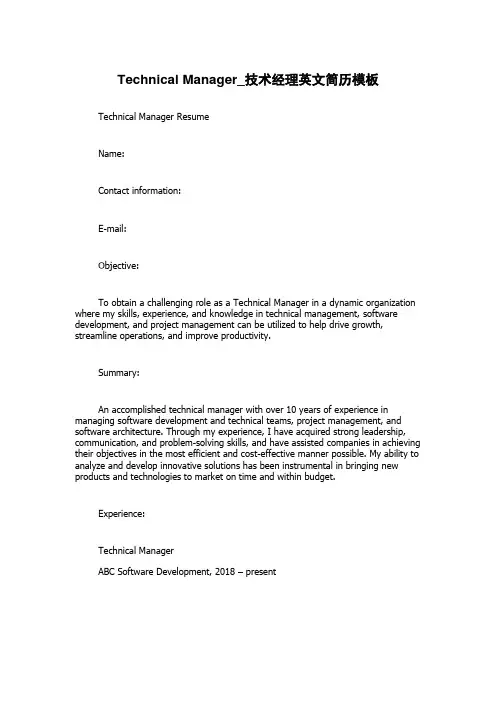 Technical Manager_技术经理英文简历模板

Technical Manager Resume

Name:

Contact information:

E-mail:

Objective:

To obtain a challenging role as a Technical Manager in a dynamic organization where my skills, experience, and knowledge in technical management, software development, and project management can be utilized to help drive growth, streamline operations, and improve productivity.

Summary:

An accomplished technical manager with over 10 years of experience in managing software development and technical teams, project management, and software architecture. Through my experience, I have acquired strong leadership, communication, and problem-solving skills, and have assisted companies in achieving their objectives in the most efficient and cost-effective manner possible. My ability to analyze and develop innovative solutions has been instrumental in bringing new products and technologies to market on time and within budget.

Experience:

Technical Manager

ABC Software Development, 2018 – present